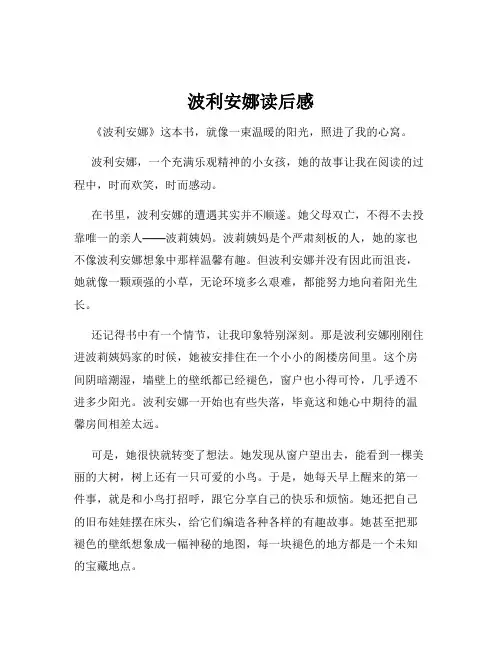 波利安娜读后感

《波利安娜》这本书，就像一束温暖的阳光，照进了我的心窝。

波利安娜，一个充满乐观精神的小女孩，她的故事让我在阅读的过程中，时而欢笑，时而感动。

在书里，波利安娜的遭遇其实并不顺遂。她父母双亡，不得不去投靠唯一的亲人——波莉姨妈。波莉姨妈是个严肃刻板的人，她的家也不像波利安娜想象中那样温馨有趣。但波利安娜并没有因此而沮丧，她就像一颗顽强的小草，无论环境多么艰难，都能努力地向着阳光生长。

还记得书中有一个情节，让我印象特别深刻。那是波利安娜刚刚住进波莉姨妈家的时候，她被安排住在一个小小的阁楼房间里。这个房间阴暗潮湿，墙壁上的壁纸都已经褪色，窗户也小得可怜，几乎透不进多少阳光。波利安娜一开始也有些失落，毕竟这和她心中期待的温馨房间相差太远。

可是，她很快就转变了想法。她发现从窗户望出去，能看到一棵美丽的大树，树上还有一只可爱的小鸟。于是，她每天早上醒来的第一件事，就是和小鸟打招呼，跟它分享自己的快乐和烦恼。她还把自己的旧布娃娃摆在床头，给它们编造各种各样的有趣故事。她甚至把那褪色的壁纸想象成一幅神秘的地图，每一块褪色的地方都是一个未知的宝藏地点。